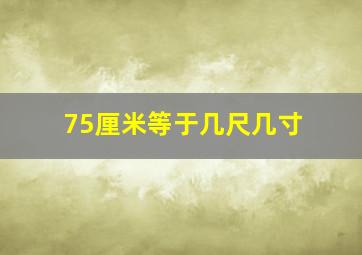 75厘米等于几尺几寸